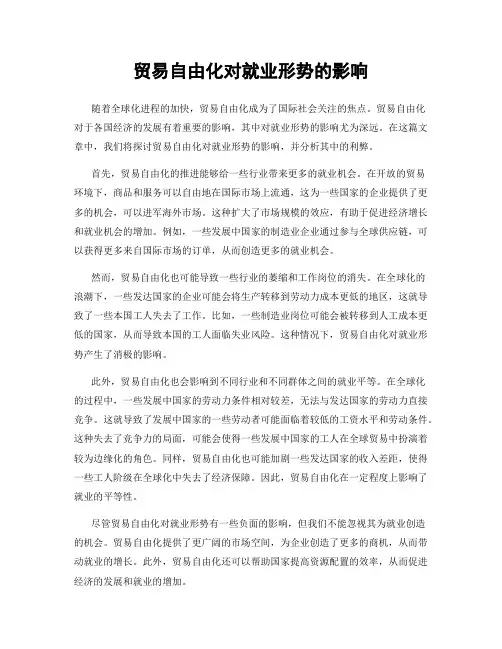 贸易自由化对就业形势的影响

随着全球化进程的加快，贸易自由化成为了国际社会关注的焦点。贸易自由化对于各国经济的发展有着重要的影响，其中对就业形势的影响尤为深远。在这篇文章中，我们将探讨贸易自由化对就业形势的影响，并分析其中的利弊。

首先，贸易自由化的推进能够给一些行业带来更多的就业机会。在开放的贸易环境下，商品和服务可以自由地在国际市场上流通，这为一些国家的企业提供了更多的机会，可以进军海外市场。这种扩大了市场规模的效应，有助于促进经济增长和就业机会的增加。例如，一些发展中国家的制造业企业通过参与全球供应链，可以获得更多来自国际市场的订单，从而创造更多的就业机会。

然而，贸易自由化也可能导致一些行业的萎缩和工作岗位的消失。在全球化的浪潮下，一些发达国家的企业可能会将生产转移到劳动力成本更低的地区，这就导致了一些本国工人失去了工作。比如，一些制造业岗位可能会被转移到人工成本更低的国家，从而导致本国的工人面临失业风险。这种情况下，贸易自由化对就业形势产生了消极的影响。

此外，贸易自由化也会影响到不同行业和不同群体之间的就业平等。在全球化的过程中，一些发展中国家的劳动力条件相对较差，无法与发达国家的劳动力直接竞争。这就导致了发展中国家的一些劳动者可能面临着较低的工资水平和劳动条件。这种失去了竞争力的局面，可能会使得一些发展中国家的工人在全球贸易中扮演着较为边缘化的角色。同样，贸易自由化也可能加剧一些发达国家的收入差距，使得一些工人阶级在全球化中失去了经济保障。因此，贸易自由化在一定程度上影响了就业的平等性。

尽管贸易自由化对就业形势有一些负面的影响，但我们不能忽视其为就业创造的机会。贸易自由化提供了更广阔的市场空间，为企业创造了更多的商机，从而带动就业的增长。此外，贸易自由化还可以帮助国家提高资源配置的效率，从而促进经济的发展和就业的增加。